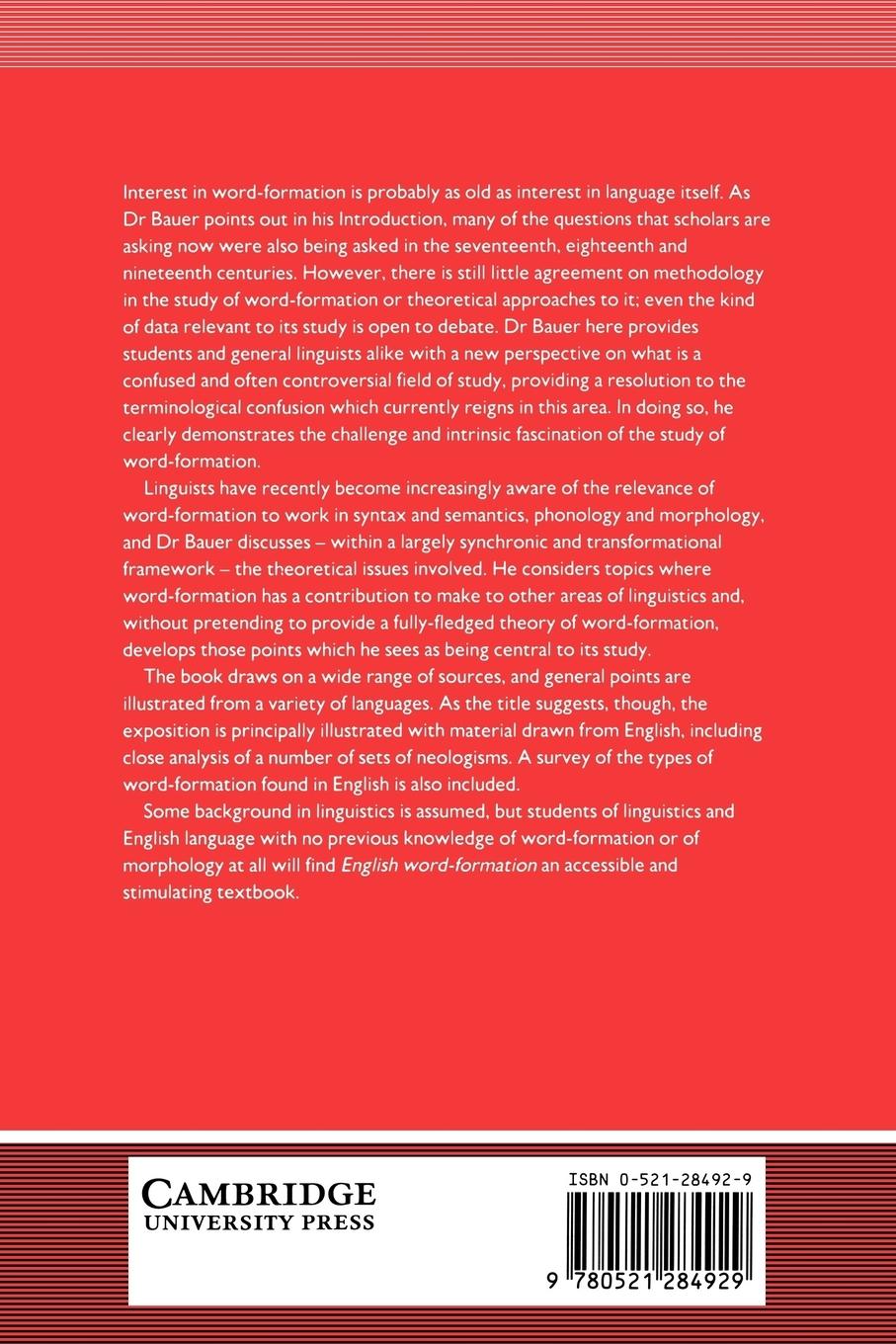 Interest in word-formation is probably as old as interest in language itself. As Dr Bauer points out in his Introduction, many of the questions that scholars are asking now were also being asked in the seventeenth, eighteenth and nineteenth centuries. However, there is still little agreement on methodology in the study of word-formation or theoretical approaches to it; even the kind of data relevant to its study is open to debate. Dr Bauer here provides students and general linguists alike with a new perspective on what is a confused and often controversial field of study, providing a resolution to the terminological confusion which currently reigns in this area. In doing so, he clearly demonstrates the challenge and intrinsic fascination of the study of word-formation.

Linguists have recently become increasingly aware of the relevance of word-formation to work in syntax and semantics, phonology and morphology, and Dr Bauer discusses – within a largely synchronic and transformational framework – the theoretical issues involved. He considers topics where word-formation has a contribution to make to other areas of linguistics and, without pretending to provide a fully-fledged theory of word-formation, develops those points which he sees as being central to its study.

The book draws on a wide range of sources, and general points are illustrated from a variety of languages. As the title suggests, though, the exposition is principally illustrated with material drawn from English, including close analysis of a number of sets of neologisms. A survey of the types of word-formation found in English is also included.

Some background in linguistics is assumed, but students of linguistics and English language with no previous knowledge of word-formation or of morphology at all will find English word-formation an accessible and stimulating textbook.

CAMBRIDGE
UNIVERSITY PRESS

ISBN 0-521-28492-9

9 780521 284929